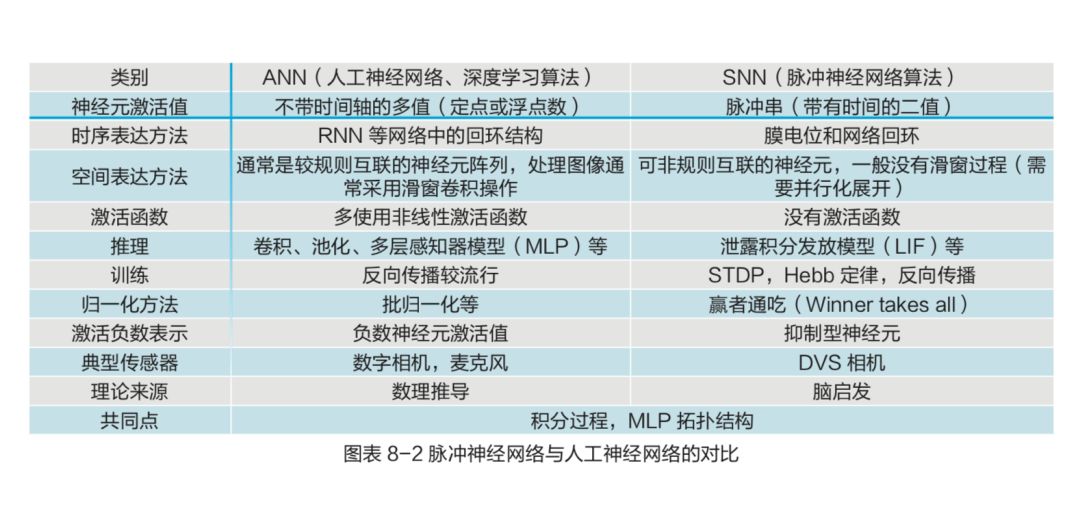 | 类别 | ANN（人工神经网络、深度学习算法） | SNN（脉冲神经网络算法） |
|---|---|---|
| 神经元激活值 | 不带时间轴的多值（定点或浮点数） | 脉冲串（带有时间的二值） |
| 时序表达方法 | RNN等网络中的回环结构 | 膜电位和网络回环 |
| 空间表达方法 | 通常是较规则互联的神经元阵列，处理图像通常采用滑窗卷积操作 | 可非规则互联的神经元，一般没有滑窗过程（需要并行化展开） |
| 激活函数 | 多使用非线性激活函数 | 没有激活函数 |
| 推理 | 卷积、池化、多层感知器模型（MLP）等 | 泄露积分发放模型（LIF）等 |
| 训练 | 反向传播较流行 | STDP，Hebb定律，反向传播 |
| 归一化方法 | 批归一化等 | 赢者通吃（Winner takes all） |
| 激活负数表示 | 负数神经元激活值 | 抑制型神经元 |
| 典型传感器 | 数字相机，麦克风 | DVS相机 |
| 理论来源 | 数理推导 | 脑启发 |
| 共同点 | 积分过程，MLP拓扑结构 | |

图表8-2 脉冲神经网络与人工神经网络的对比